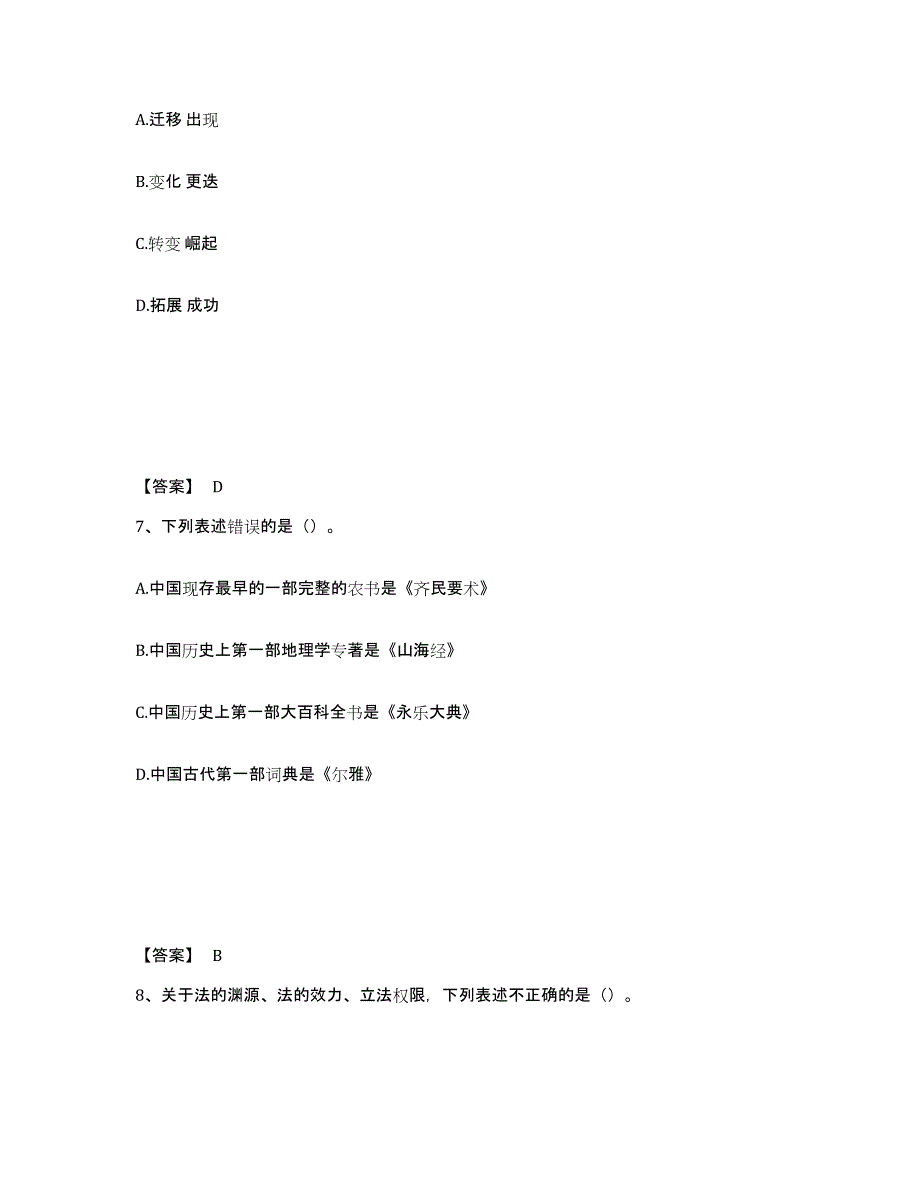 A.迁移 出现

B.变化 更迭

C.转变 崛起

D.拓展 成功

【答案】 D

7、下列表述错误的是（）。

A.中国现存最早的一部完整的农书是《齐民要术》

B.中国历史上第一部地理学专著是《山海经》

C.中国历史上第一部大百科全书是《永乐大典》

D.中国古代第一部词典是《尔雅》

【答案】 B

8、关于法的渊源、法的效力、立法权限，下列表述不正确的是（）。